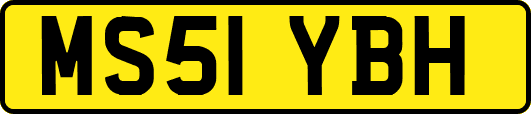 MS51 YBH